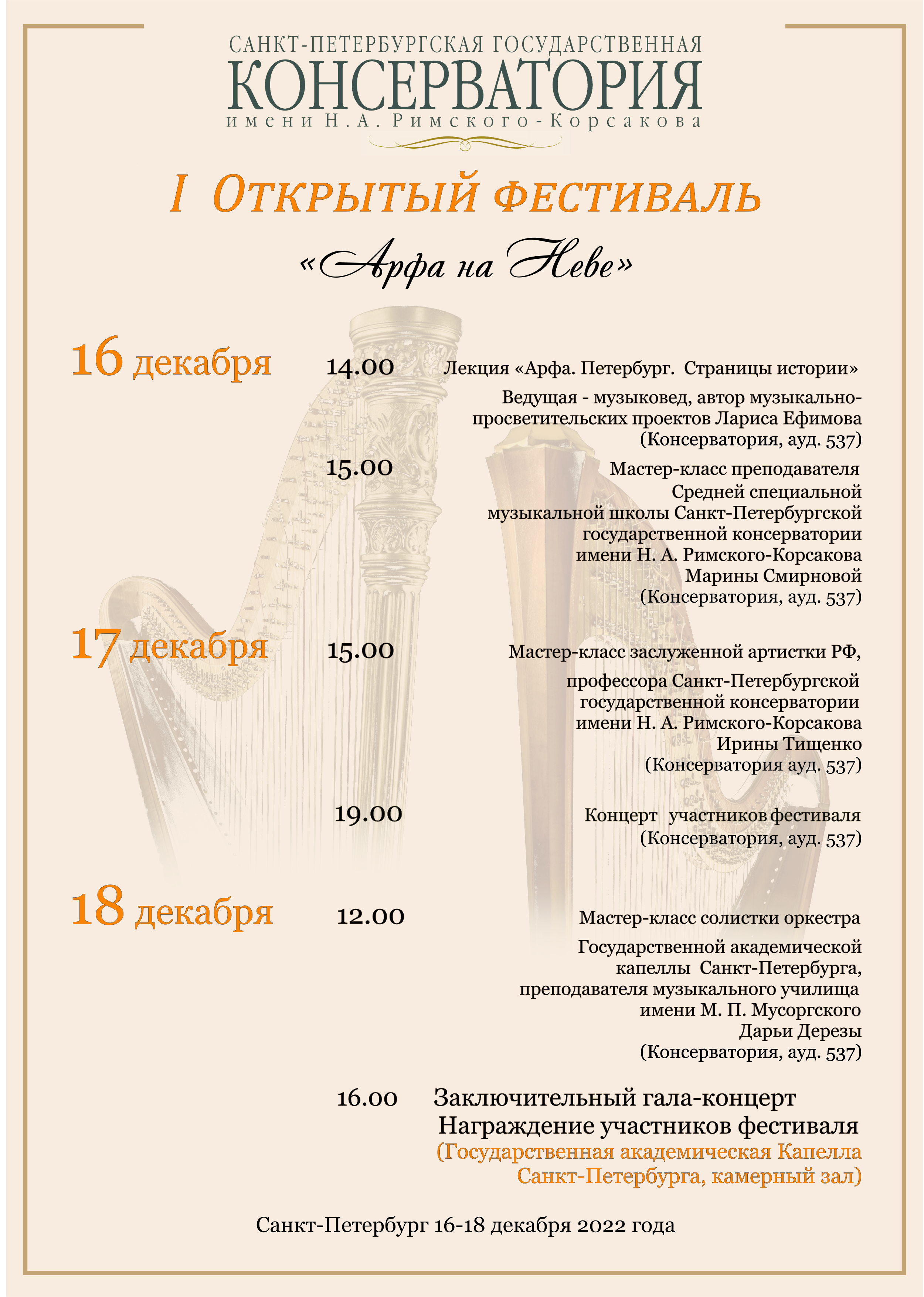 САНКТ-ПЕТЕРБУРГСКАЯ ГОСУДАРСТВЕННАЯ
КОНСЕРВАТОРИЯ
имени Н. А. Римского-Корсакова

I ОТКРЫТЫЙ ФЕСТИВАЛЬ
«Арфа на Неве»

16 декабря 14.00 Лекция «Арфа. Петербург. Страницы истории»
Ведущая - музыковед, автор музыкально-просветительских проектов Лариса Ефимова
(Консерватория, ауд. 537)

15.00 Мастер-класс преподавателя Средней специальной музыкальной школы Санкт-Петербургской государственной консерватории имени Н. А. Римского-Корсакова Марины Смирновой
(Консерватория, ауд. 537)

17 декабря 15.00 Мастер-класс заслуженной артистки РФ, профессора Санкт-Петербургской государственной консерватории имени Н. А. Римского-Корсакова Ирины Тищенко
(Консерватория ауд. 537)

19.00 Концерт участников фестиваля
(Консерватория, ауд. 537)

18 декабря 12.00 Мастер-класс солистки оркестра Государственной академической капеллы Санкт-Петербурга, преподавателя музыкального училища имени М. П. Мусоргского Дарьи Дерезы
(Консерватория, ауд. 537)

16.00 Заключительный гала-концерт
Награждение участников фестиваля
(Государственная академическая Капелла Санкт-Петербурга, камерный зал)

Санкт-Петербург 16-18 декабря 2022 года